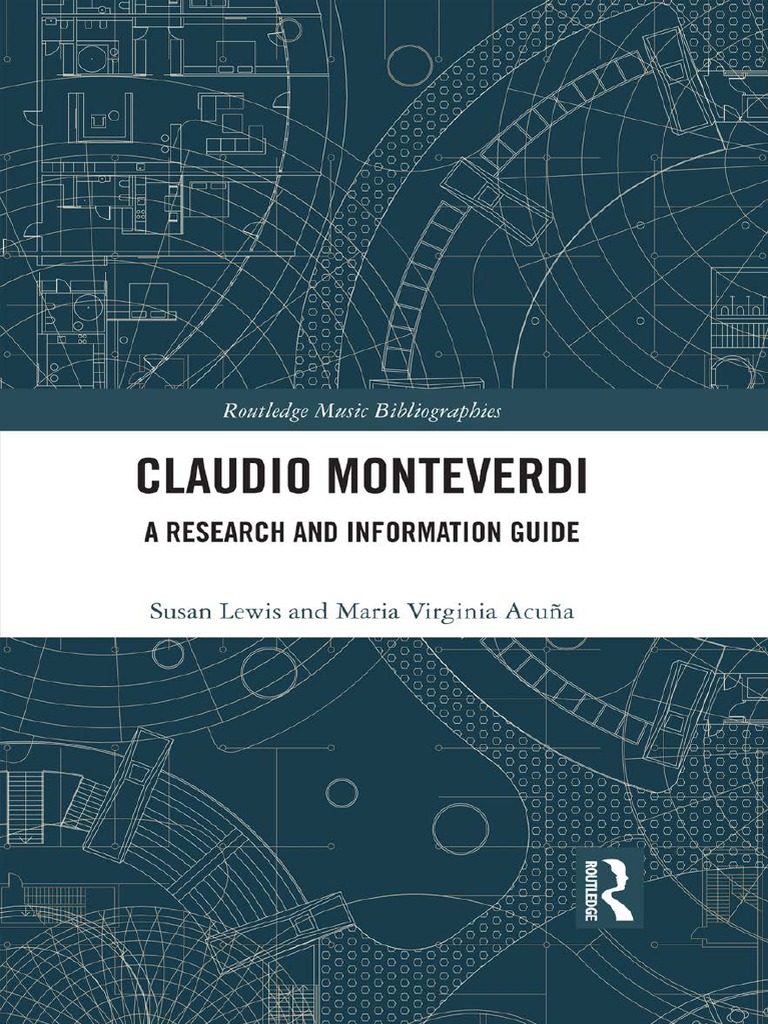 Routledge Music Bibliographies

CLAUDIO MONTEVERDI

A RESEARCH AND INFORMATION GUIDE

Susan Lewis and Maria Virginia Acuña

ROUTLEDGE